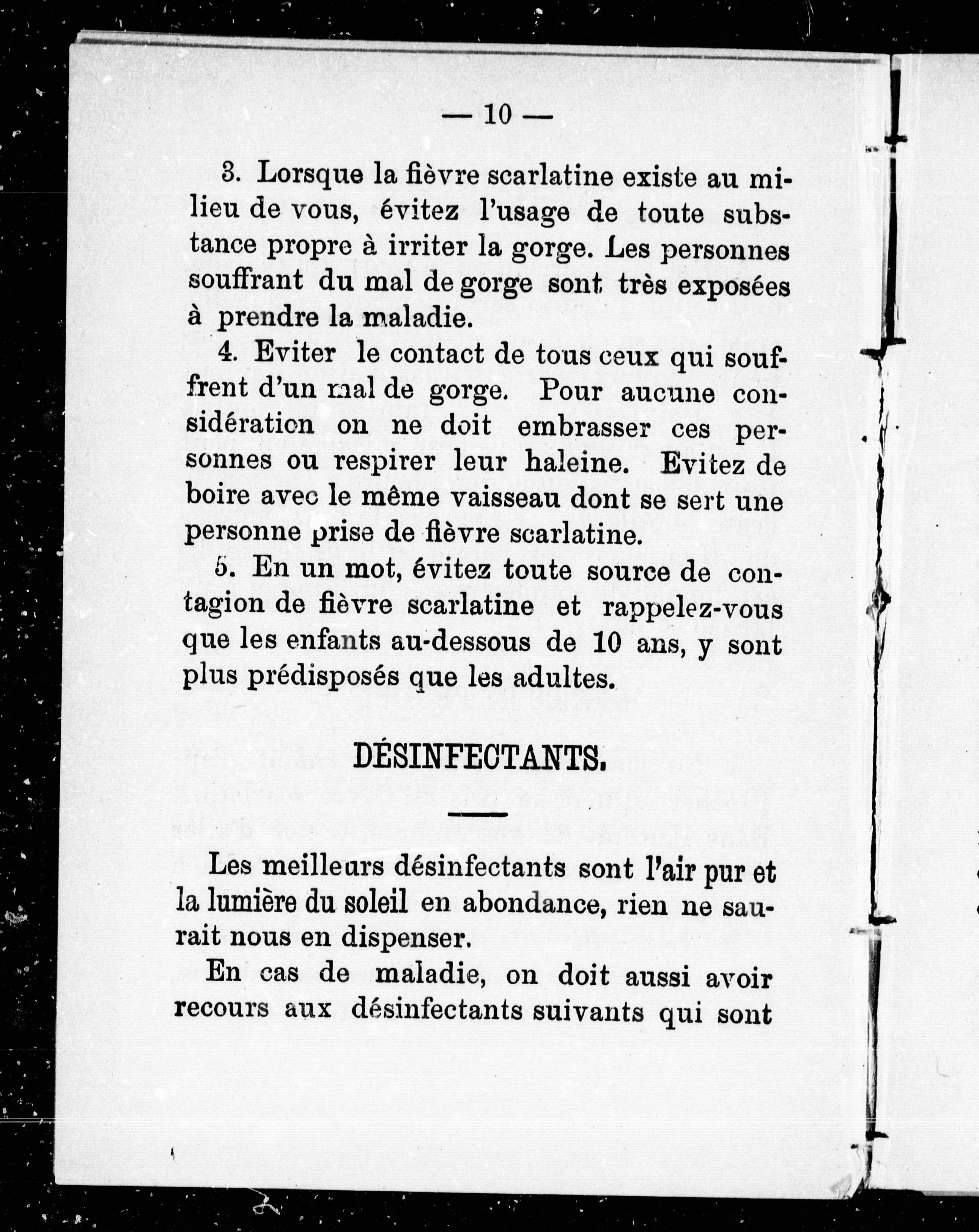 — 10 —

3. Lorsque la fièvre scarlatine existe au milieu de vous, évitez l'usage de toute substance propre à irriter la gorge. Les personnes souffrant du mal de gorge sont très exposées à prendre la maladie.

4. Eviter le contact de tous ceux qui souffrent d'un mal de gorge. Pour aucune considération on ne doit embrasser ces personnes ou respirer leur haleine. Evitez de boire avec le même vaisseau dont se sert une personne prise de fièvre scarlatine.

5. En un mot, évitez toute source de contagion de fièvre scarlatine et rappelez-vous que les enfants au-dessous de 10 ans, y sont plus prédisposés que les adultes.

DÉSINFECTANTS.

Les meilleurs désinfectants sont l'air pur et la lumière du soleil en abondance, rien ne saurait nous en dispenser.

En cas de maladie, on doit aussi avoir recours aux désinfectants suivants qui sont